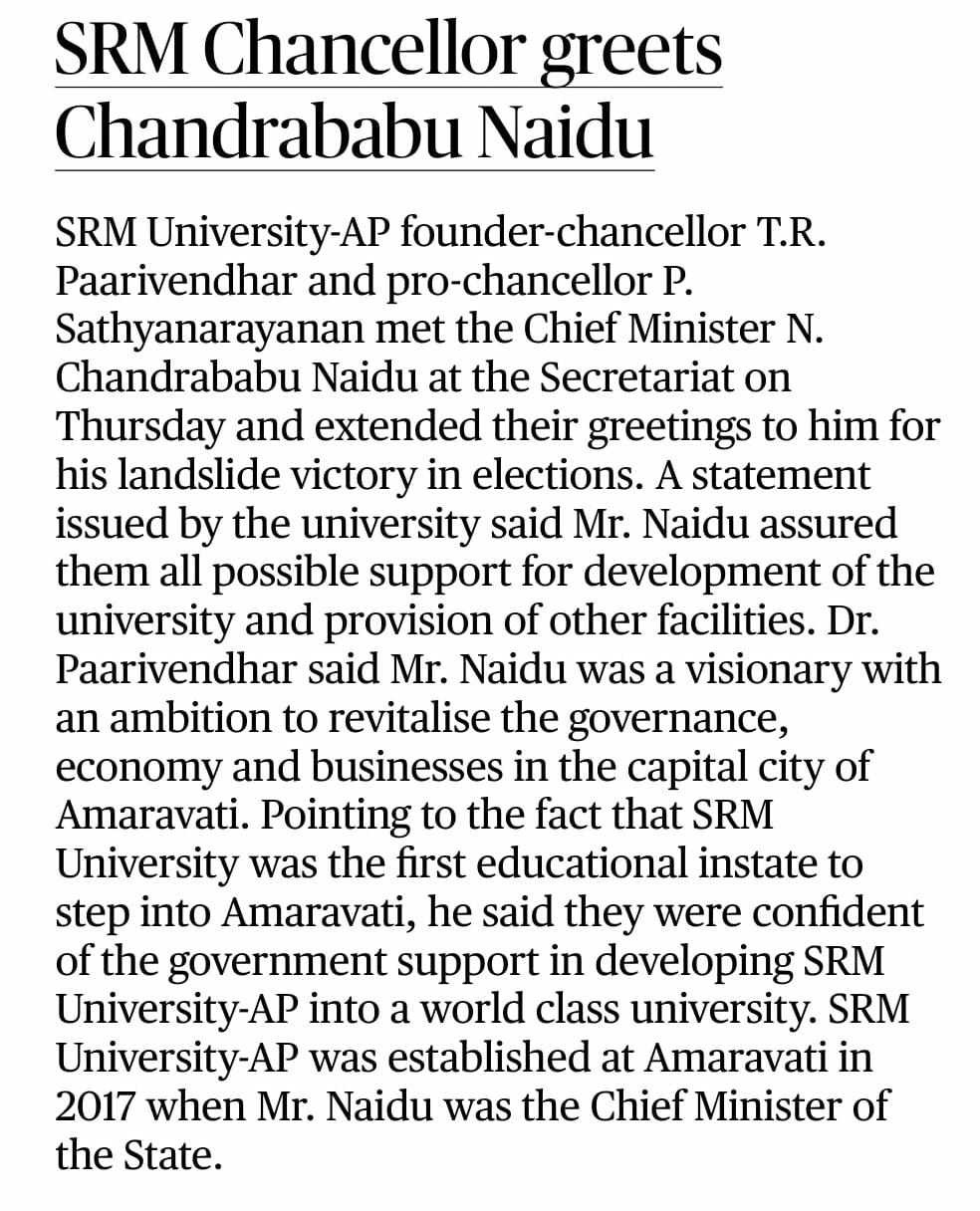 SRM Chancellor greets Chandrababu Naidu

SRM University-AP founder-chancellor T.R. Paarivendhar and pro-chancellor P. Sathyanarayanan met the Chief Minister N. Chandrababu Naidu at the Secretariat on Thursday and extended their greetings to him for his landslide victory in elections. A statement issued by the university said Mr. Naidu assured them all possible support for development of the university and provision of other facilities. Dr. Paarivendhar said Mr. Naidu was a visionary with an ambition to revitalise the governance, economy and businesses in the capital city of Amaravati. Pointing to the fact that SRM University was the first educational instate to step into Amaravati, he said they were confident of the government support in developing SRM University-AP into a world class university. SRM University-AP was established at Amaravati in 2017 when Mr. Naidu was the Chief Minister of the State.